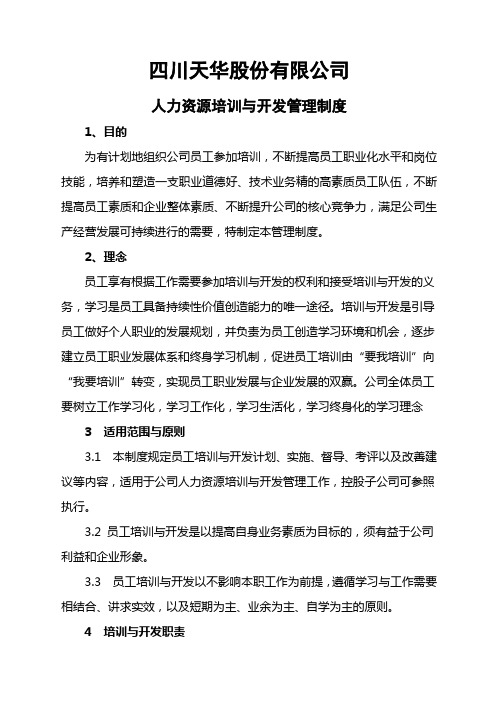 四川天华股份有限公司

人力资源培训与开发管理制度

1、目的

为有计划地组织公司员工参加培训，不断提高员工职业化水平和岗位技能，培养和塑造一支职业道德好、技术业务精的高素质员工队伍，不断提高员工素质和企业整体素质、不断提升公司的核心竞争力，满足公司生产经营发展可持续进行的需要，特制定本管理制度。

2、理念

员工享有根据工作需要参加培训与开发的权利和接受培训与开发的义务，学习是员工具备持续性价值创造能力的唯一途径。培训与开发是引导员工做好个人职业的发展规划，并负责为员工创造学习环境和机会，逐步建立员工职业发展体系和终身学习机制，促进员工培训由“要我培训”向“我要培训”转变，实现员工职业发展与企业发展的双赢。公司全体员工要树立工作学习化，学习工作化，学习生活化，学习终身化的学习理念

3　适用范围与原则

3.1　本制度规定员工培训与开发计划、实施、督导、考评以及改善建议等内容，适用于公司人力资源培训与开发管理工作，控股子公司可参照执行。

3.2 员工培训与开发是以提高自身业务素质为目标的，须有益于公司利益和企业形象。

3.3　员工培训与开发以不影响本职工作为前提，遵循学习与工作需要相结合、讲求实效，以及短期为主、业余为主、自学为主的原则。

4　培训与开发职责